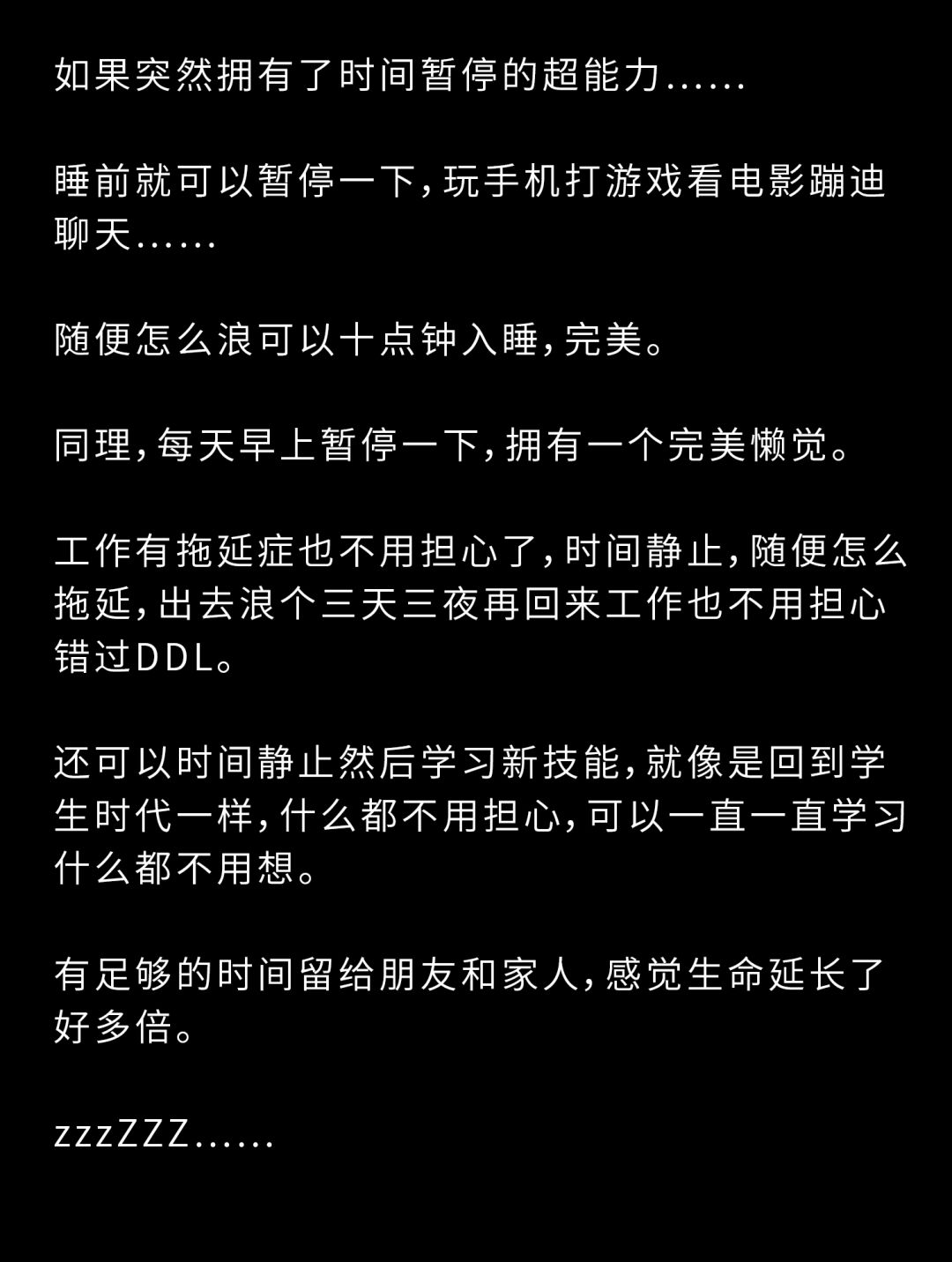 如果突然拥有了时间暂停的超能力......

睡前就可以暂停一下，玩手机打游戏看电影蹦迪聊天......

随便怎么浪可以十点钟入睡，完美。

同理，每天早上暂停一下，拥有一个完美懒觉。

工作有拖延症也不用担心了，时间静止，随便怎么拖延，出去浪个三天三夜再回来工作也不用担心错过DDL。

还可以时间静止然后学习新技能，就像是回到学生时代一样，什么都不用担心，可以一直一直学习什么都不用想。

有足够的时间留给朋友和家人，感觉生命延长了好多倍。

zzzZZZ......